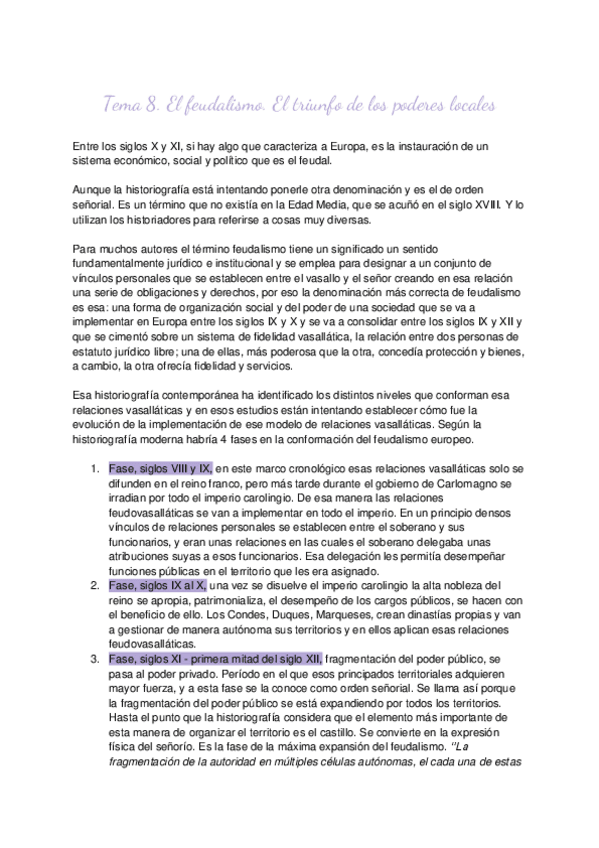 Tema 8. El feudalismo. El triunfo de los poderes locales

Entre los siglos X y XI, si hay algo que caracteriza a Europa, es la instauración de un sistema económico, social y político que es el feudal.

Aunque la historiografía está intentando ponerle otra denominación y es el de orden señorial. Es un término que no existía en la Edad Media, que se acuñó en el siglo XVIII. Y lo utilizan los historiadores para referirse a cosas muy diversas.

Para muchos autores el término feudalismo tiene un significado un sentido fundamentalmente jurídico e institucional y se emplea para designar a un conjunto de vínculos personales que se establecen entre el vasallo y el señor creando en esa relación una serie de obligaciones y derechos, por eso la denominación más correcta de feudalismo es esa: una forma de organización social y del poder de una sociedad que se va a implementar en Europa entre los siglos IX y X y se va a consolidar entre los siglos IX y XII y que se cimentó sobre un sistema de fidelidad vasallática, la relación entre dos personas de estatuto jurídico libre; una de ellas, más poderosa que la otra, concedía protección y bienes, a cambio, la otra ofrecía fidelidad y servicios.

Esa historiografía contemporánea ha identificado los distintos niveles que conforman esa relaciones vasalláticas y en esos estudios están intentando establecer cómo fue la evolución de la implementación de ese modelo de relaciones vasalláticas. Según la historiografía moderna habría 4 fases en la conformación del feudalismo europeo.

1. Fase, siglos VIII y IX, en este marco cronológico esas relaciones vasalláticas solo se difunden en el reino franco, pero más tarde durante el gobierno de Carlomagno se irradian por todo el imperio carolingio. De esa manera las relaciones feudovasalláticas se van a implementar en todo el imperio. En un principio densos vínculos de relaciones personales se establecen entre el soberano y sus funcionarios, y eran unas relaciones en las cuales el soberano delegaba unas atribuciones suyas a esos funcionarios. Esa delegación les permitía desempeñar funciones públicas en el territorio que les era asignado.
2. Fase, siglos IX al X, una vez se disuelve el imperio carolingio la alta nobleza del reino se apropia, patrimonializa, el desempeño de los cargos públicos, se hacen con el beneficio de ello. Los Condes, Duques, Marqueses, crean dinastías propias y van a gestionar de manera autónoma sus territorios y en ellos aplican esas relaciones feudovasalláticas.
3. Fase, siglos XI - primera mitad del siglo XII, fragmentación del poder público, se pasa al poder privado. Período en el que esos principados territoriales adquieren mayor fuerza, y a esta fase se la conoce como orden señorial. Se llama así porque la fragmentación del poder público se está expandiendo por todos los territorios. Hasta el punto que la historiografía considera que el elemento más importante de esta manera de organizar el territorio es el castillo. Se convierte en la expresión física del señorío. Es la fase de la máxima expansión del feudalismo. "La fragmentación de la autoridad en múltiples células autónomas, el cada una de estas